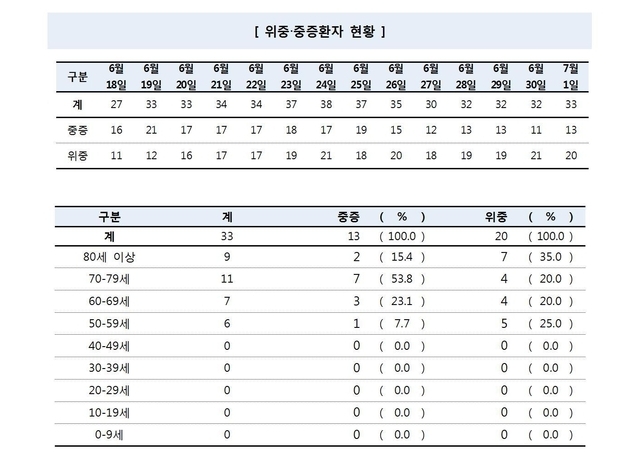 [ 위중·중증환자 현황 ]

| 구분 | 6월 18일 | 6월 19일 | 6월 20일 | 6월 21일 | 6월 22일 | 6월 23일 | 6월 24일 | 6월 25일 | 6월 26일 | 6월 27일 | 6월 28일 | 6월 29일 | 6월 30일 | 7월 1일 |
|---|---|---|---|---|---|---|---|---|---|---|---|---|---|---|
| 계 | 27 | 33 | 33 | 34 | 34 | 37 | 38 | 37 | 35 | 30 | 32 | 32 | 32 | 33 |
| 중증 | 16 | 21 | 17 | 17 | 17 | 18 | 17 | 19 | 15 | 12 | 13 | 13 | 11 | 13 |
| 위중 | 11 | 12 | 16 | 17 | 17 | 19 | 21 | 18 | 20 | 18 | 19 | 19 | 21 | 20 |

| 구분 | 계 | 중증 | ( % ) | 위중 | ( % ) |
|---|---|---|---|---|---|
| 계 | 33 | 13 | ( 100.0 ) | 20 | ( 100.0 ) |
| 80세 이상 | 9 | 2 | ( 15.4 ) | 7 | ( 35.0 ) |
| 70-79세 | 11 | 7 | ( 53.8 ) | 4 | ( 20.0 ) |
| 60-69세 | 7 | 3 | ( 23.1 ) | 4 | ( 20.0 ) |
| 50-59세 | 6 | 1 | ( 7.7 ) | 5 | ( 25.0 ) |
| 40-49세 | 0 | 0 | ( 0.0 ) | 0 | ( 0.0 ) |
| 30-39세 | 0 | 0 | ( 0.0 ) | 0 | ( 0.0 ) |
| 20-29세 | 0 | 0 | ( 0.0 ) | 0 | ( 0.0 ) |
| 10-19세 | 0 | 0 | ( 0.0 ) | 0 | ( 0.0 ) |
| 0-9세 | 0 | 0 | ( 0.0 ) | 0 | ( 0.0 ) |